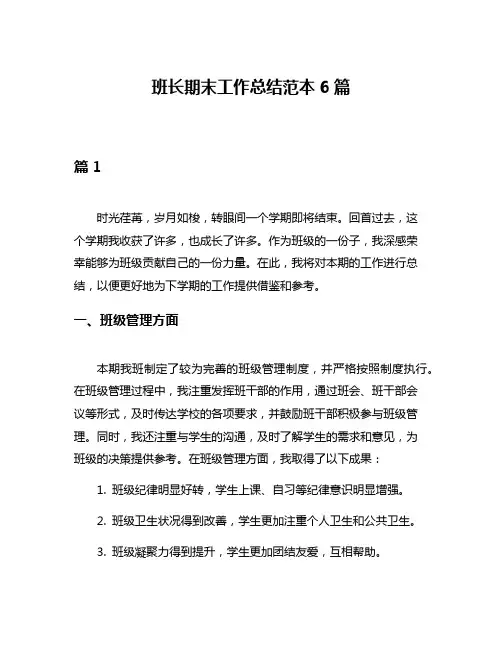 班长期末工作总结范本 6 篇

篇 1

时光荏苒，岁月如梭，转眼间一个学期即将结束。回首过去，这个学期我收获了许多，也成长了许多。作为班级的一份子，我深感荣幸能够为班级贡献自己的一份力量。在此，我将对本期的工作进行总结，以便更好地为下学期的工作提供借鉴和参考。

一、班级管理方面

本期我班制定了较为完善的班级管理制度，并严格按照制度执行。在班级管理过程中，我注重发挥班干部的作用，通过班会、班干部会议等形式，及时传达学校的各项要求，并鼓励班干部积极参与班级管理。同时，我还注重与学生的沟通，及时了解学生的需求和意见，为班级的决策提供参考。在班级管理方面，我取得了以下成果：

1. 班级纪律明显好转，学生上课、自习等纪律意识明显增强。

2. 班级卫生状况得到改善，学生更加注重个人卫生和公共卫生。

3. 班级凝聚力得到提升，学生更加团结友爱，互相帮助。